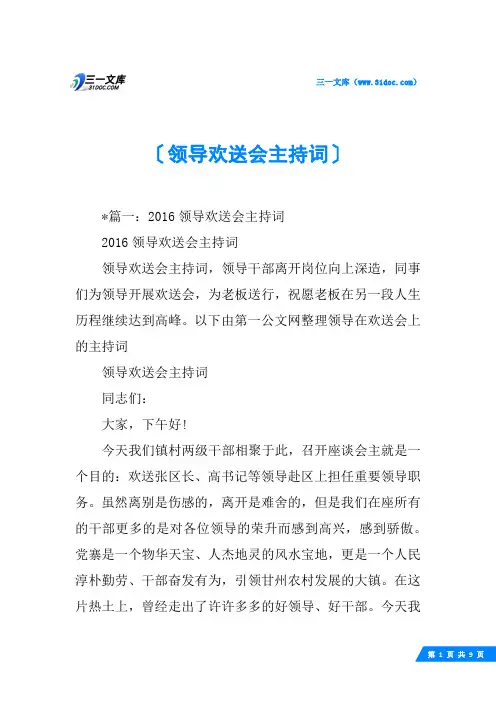 三一文库
31DOC.COM

三一文库（www.31doc.com）

〔领导欢送会主持词〕

*篇一：2016 领导欢送会主持词

2016 领导欢送会主持词

领导欢送会主持词，领导干部离开岗位向上深造，同事们为领导开展欢送会，为老板送行，祝愿老板在另一段人生历程继续达到高峰。以下由第一公文网整理领导在欢送会上的主持词

领导欢送会主持词

同志们：

大家，下午好！

今天我们镇村两级干部相聚于此，召开座谈会主就是一个目的：欢送张区长、高书记等领导赴区上担任重要领导职务。虽然离别是伤感的，离开是难舍的，但是我们在座所有的干部更多的是对各位领导的荣升而感到高兴，感到骄傲。党寨是一个物华天宝、人杰地灵的风水宝地，更是一个人民淳朴勤劳、干部奋发有为，引领甘州农村发展的大镇。在这片热土上，曾经走出了许许多多的好领导、好干部。今天我

第 1 页 共 9 页